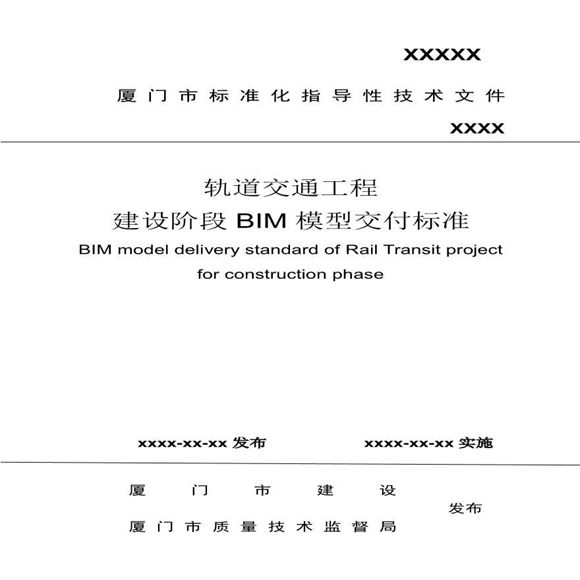 XXXXX

厦门市标准化指导性技术文件

XXXX

轨道交通工程
建设阶段 BIM 模型交付标准

BIM model delivery standard of Rail Transit project for construction phase

xxxx-xx-xx 发布　　xxxx-xx-xx 实施

厦门市建设
厦门市质量技术监督局
发布